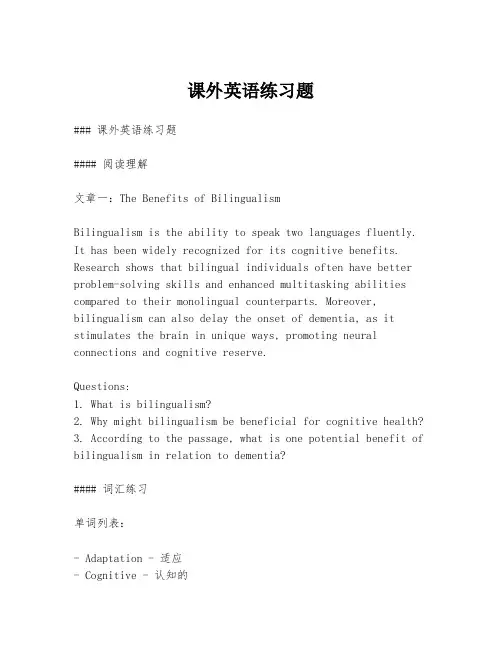 课外英语练习题

### 课外英语练习题

#### 阅读理解

文章一：The Benefits of Bilingualism

Bilingualism is the ability to speak two languages fluently. It has been widely recognized for its cognitive benefits. Research shows that bilingual individuals often have better problem-solving skills and enhanced multitasking abilities compared to their monolingual counterparts. Moreover, bilingualism can also delay the onset of dementia, as it stimulates the brain in unique ways, promoting neural connections and cognitive reserve.

Questions:
1. What is bilingualism?
2. Why might bilingualism be beneficial for cognitive health?
3. According to the passage, what is one potential benefit of bilingualism in relation to dementia?

#### 词汇练习

单词列表：

- Adaptation - 适应
- Cognitive - 认知的